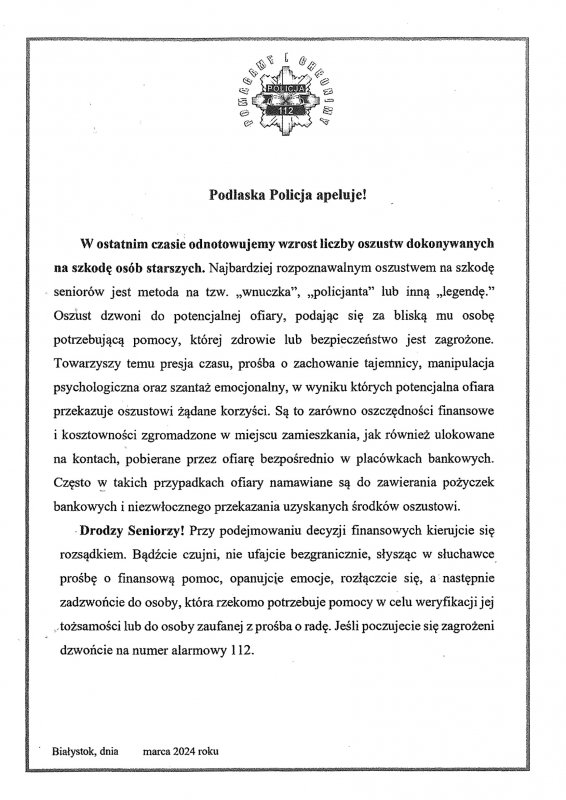 POMAGAMY I CHRONIMY
POLICJA
112

Podlaska Policja apeluje!

W ostatnim czasie odnotowujemy wzrost liczby oszustw dokonywanych na szkodę osób starszych. Najbardziej rozpoznawalnym oszustwem na szkodę seniorów jest metoda na tzw. „wnuczka", „policjanta" lub inną „legendę." Oszust dzwoni do potencjalnej ofiary, podając się za bliską mu osobę potrzebującą pomocy, której zdrowie lub bezpieczeństwo jest zagrożone. Towarzyszy temu presja czasu, prośba o zachowanie tajemnicy, manipulacja psychologiczna oraz szantaż emocjonalny, w wyniku których potencjalna ofiara przekazuje oszustowi żądane korzyści. Są to zarówno oszczędności finansowe i kosztowności zgromadzone w miejscu zamieszkania, jak również ulokowane na kontach, pobierane przez ofiarę bezpośrednio w placówkach bankowych. Często w takich przypadkach ofiary namawiane są do zawierania pożyczek bankowych i niezwłocznego przekazania uzyskanych środków oszustowi.

Drodzy Seniorzy! Przy podejmowaniu decyzji finansowych kierujcie się rozsądkiem. Bądźcie czujni, nie ufajcie bezgranicznie, słysząc w słuchawce prośbę o finansową pomoc, opanujcie emocje, rozłączcie się, a następnie zadzwońcie do osoby, która rzekomo potrzebuje pomocy w celu weryfikacji jej tożsamości lub do osoby zaufanej z prośba o radę. Jeśli poczujecie się zagrożeni dzwońcie na numer alarmowy 112.

Białystok, dnia marca 2024 roku